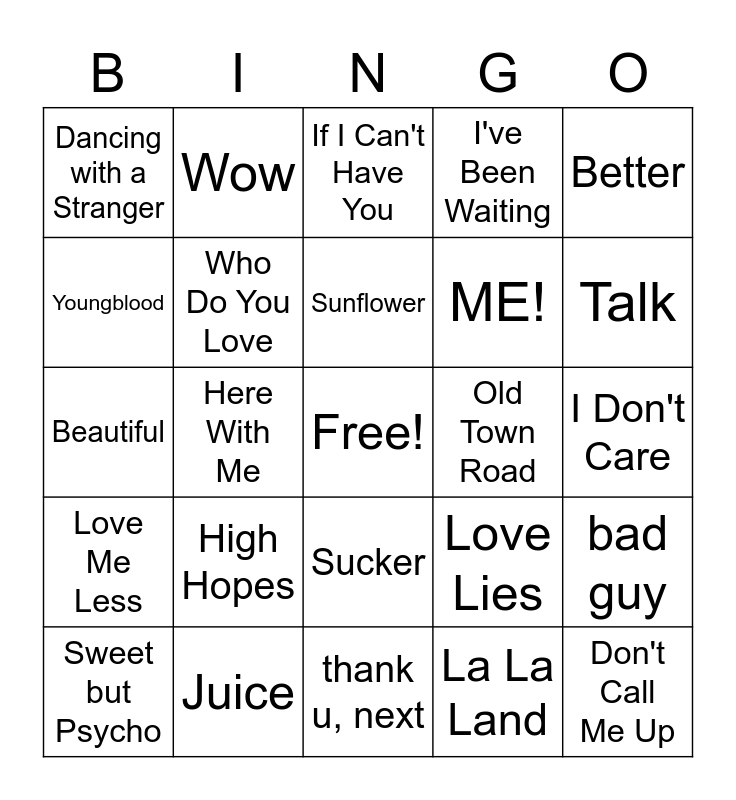 | B | I | N | G | O |
|---|---|---|---|---|
| Dancing with a Stranger | Wow | If I Can't Have You | I've Been Waiting | Better |
| Youngblood | Who Do You Love | Sunflower | ME! | Talk |
| Beautiful | Here With Me | Free! | Old Town Road | I Don't Care |
| Love Me Less | High Hopes | Sucker | Love Lies | bad guy |
| Sweet but Psycho | Juice | thank u, next | La La Land | Don't Call Me Up |